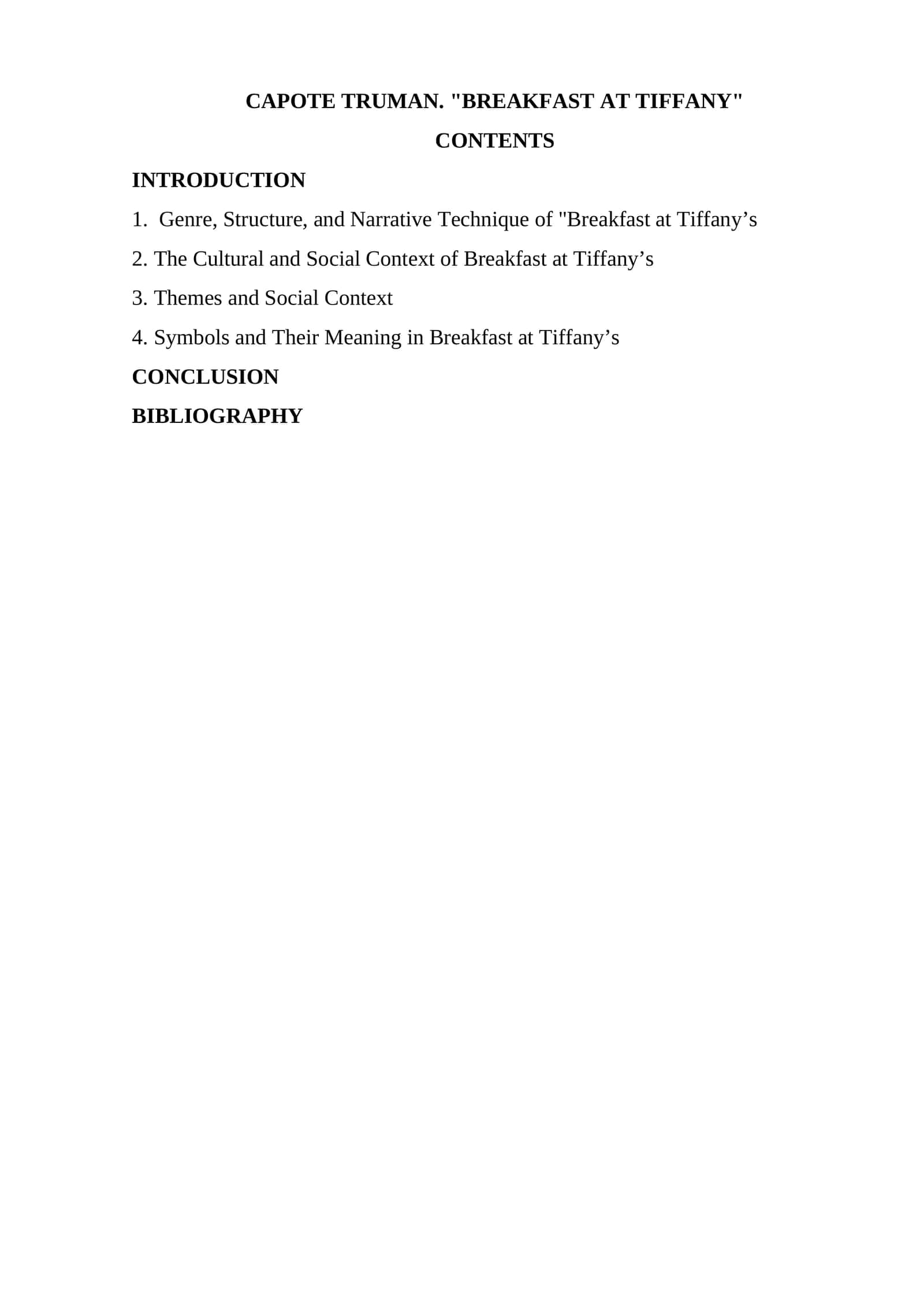 CAPOTE TRUMAN. "BREAKFAST AT TIFFANY"

CONTENTS

INTRODUCTION

1. Genre, Structure, and Narrative Technique of "Breakfast at Tiffany’s

2. The Cultural and Social Context of Breakfast at Tiffany’s

3. Themes and Social Context

4. Symbols and Their Meaning in Breakfast at Tiffany’s

CONCLUSION

BIBLIOGRAPHY